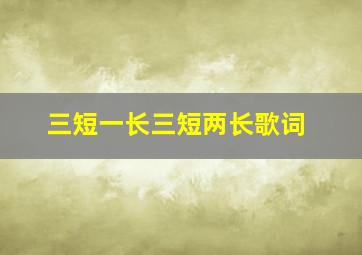 三短一长三短两长歌词